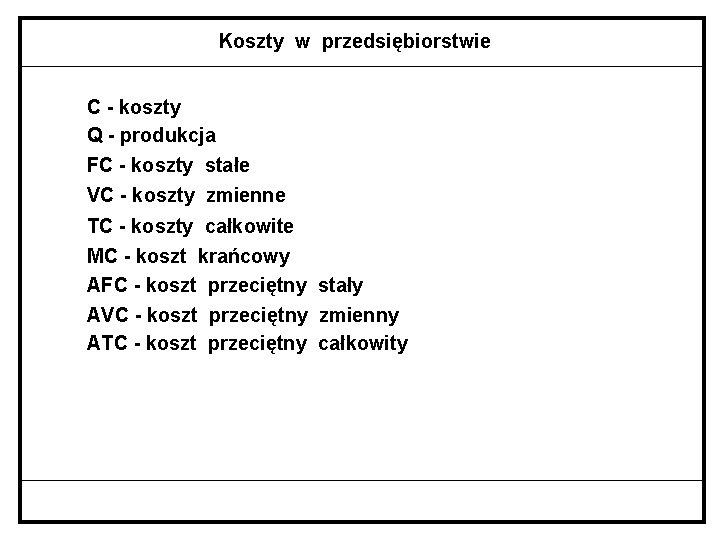 Koszty w przedsiębiorstwie

C - koszty
Q - produkcja
FC - koszty stałe
VC - koszty zmienne
TC - koszty całkowite
MC - koszt krańcowy
AFC - koszt przeciętny stały
AVC - koszt przeciętny zmienny
ATC - koszt przeciętny całkowity